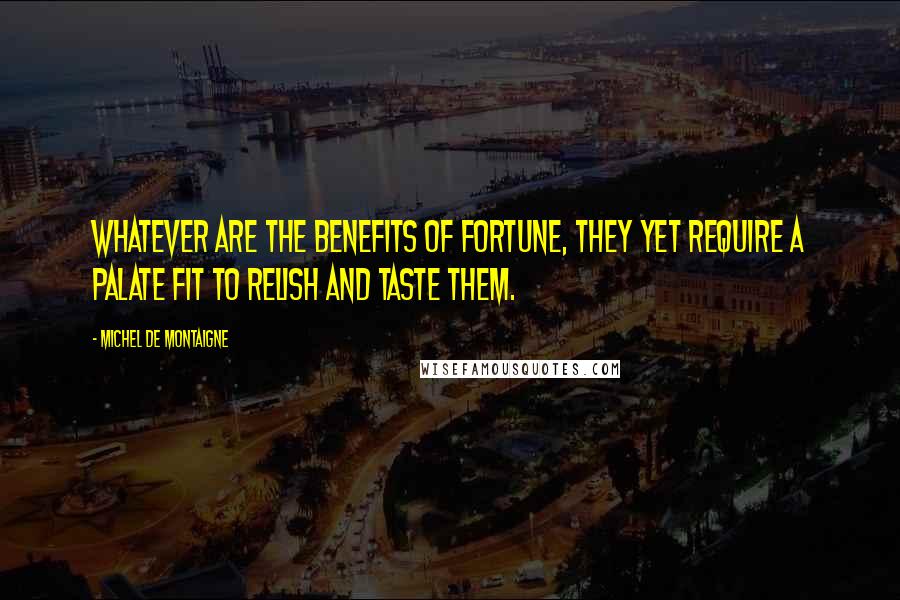 WHATEVER ARE THE BENEFITS OF FORTUNE, THEY YET REQUIRE A PALATE FIT TO RELISH AND TASTE THEM.

- MICHEL DE MONTAIGNE

WISEFAMOUSQUOTES.COM